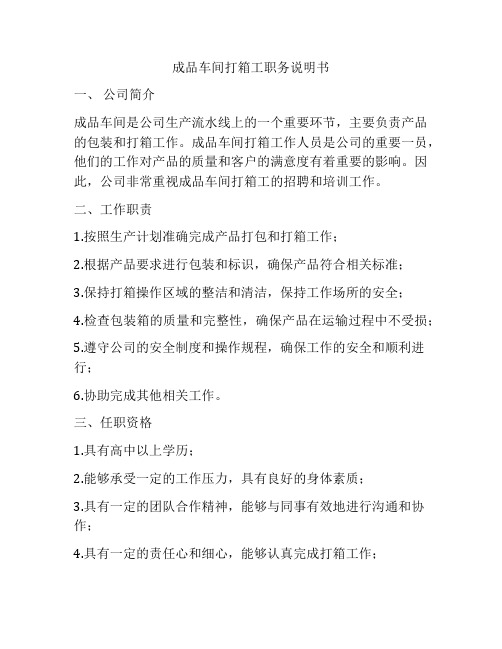 成品车间打箱工职务说明书

一、 公司简介

成品车间是公司生产流水线上的一个重要环节，主要负责产品的包装和打箱工作。成品车间打箱工作人员是公司的重要一员，他们的工作对产品的质量和客户的满意度有着重要的影响。因此，公司非常重视成品车间打箱工的招聘和培训工作。

二、工作职责

1.按照生产计划准确完成产品打包和打箱工作；

2.根据产品要求进行包装和标识，确保产品符合相关标准；

3.保持打箱操作区域的整洁和清洁，保持工作场所的安全；

4.检查包装箱的质量和完整性，确保产品在运输过程中不受损；

5.遵守公司的安全制度和操作规程，确保工作的安全和顺利进行；

6.协助完成其他相关工作。

三、任职资格

1.具有高中以上学历；

2.能够承受一定的工作压力，具有良好的身体素质；

3.具有一定的团队合作精神，能够与同事有效地进行沟通和协作；

4.具有一定的责任心和细心，能够认真完成打箱工作；